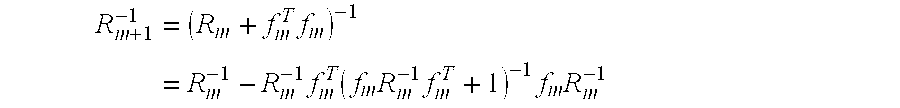 $R_{m+1}^{-1} = (R_m + f_m^T f_m)^{-1}$

$= R_m^{-1} - R_m^{-1} f_m^T (f_m R_m^{-1} f_m^T + 1)^{-1} f_m R_m^{-1}$